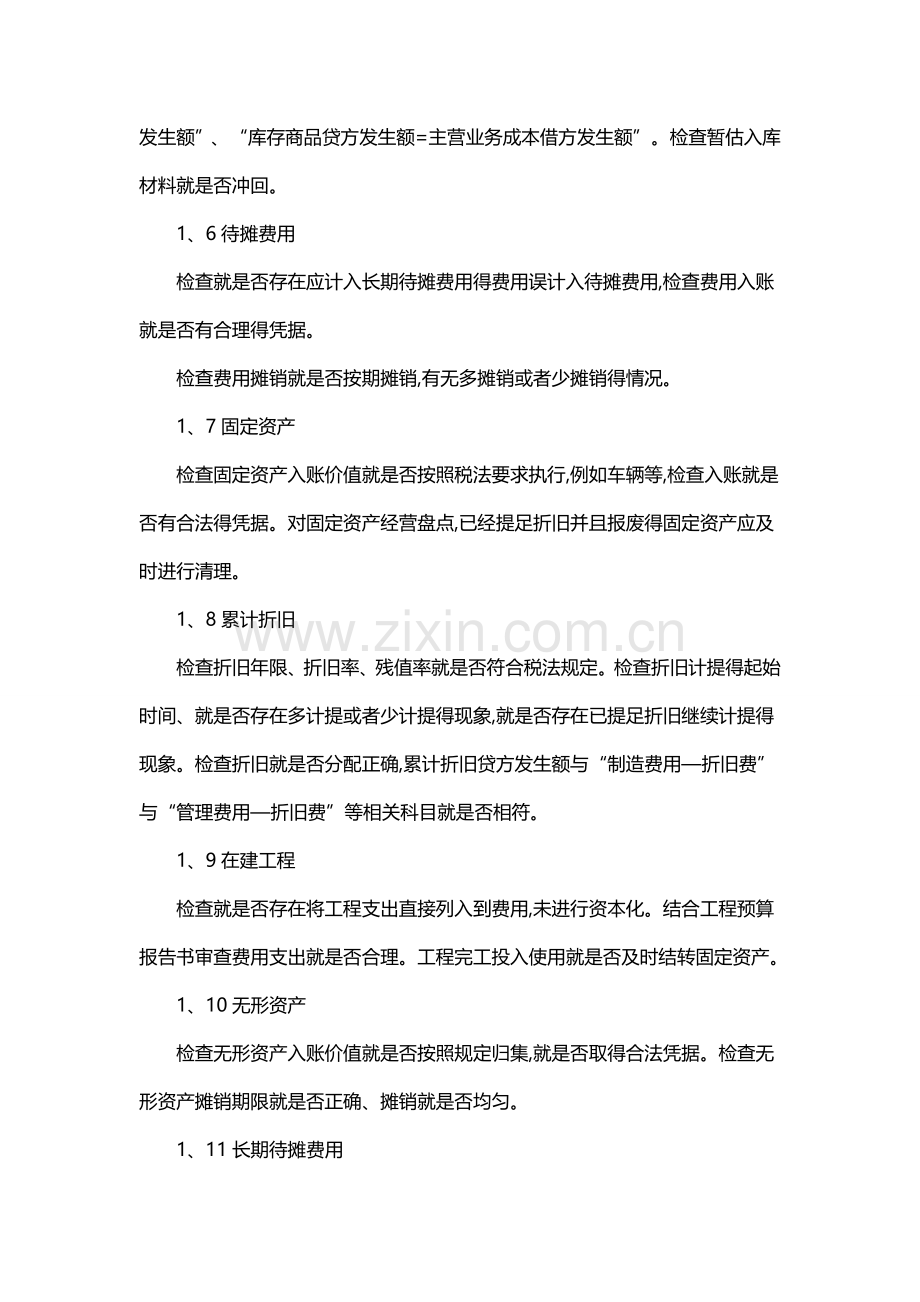 发生额”、“库存商品贷方发生额=主营业务成本借方发生额”。检查暂估入库材料就是否冲回。

1、6待摊费用

检查就是否存在应计入长期待摊费用得费用误计入待摊费用,检查费用入账就是否有合理得凭据。

检查费用摊销就是否按期摊销,有无多摊销或者少摊销得情况。

1、7固定资产

检查固定资产入账价值就是否按照税法要求执行,例如车辆等,检查入账就是否有合法得凭据。对固定资产经营盘点,已经提足折旧并且报废得固定资产应及时进行清理。

1、8累计折旧

检查折旧年限、折旧率、残值率就是否符合税法规定。检查折旧计提得起始时间、就是否存在多计提或者少计提得现象,就是否存在已提足折旧继续计提得现象。检查折旧就是否分配正确,累计折旧贷方发生额与“制造费用—折旧费”与“管理费用—折旧费”等相关科目就是否相符。

1、9在建工程

检查就是否存在将工程支出直接列入到费用,未进行资本化。结合工程预算报告书审查费用支出就是否合理。工程完工投入使用就是否及时结转固定资产。

1、10无形资产

检查无形资产入账价值就是否按照规定归集,就是否取得合法凭据。检查无形资产摊销期限就是否正确、摊销就是否均匀。

1、11长期待摊费用

www.zixin.com.cn